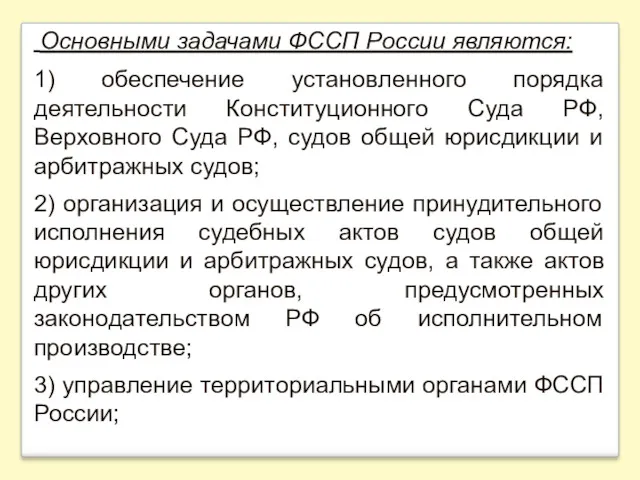 Основными задачами ФССП России являются:

1) обеспечение установленного порядка деятельности Конституционного Суда РФ, Верховного Суда РФ, судов общей юрисдикции и арбитражных судов;

2) организация и осуществление принудительного исполнения судебных актов судов общей юрисдикции и арбитражных судов, а также актов других органов, предусмотренных законодательством РФ об исполнительном производстве;

3) управление территориальными органами ФССП России;